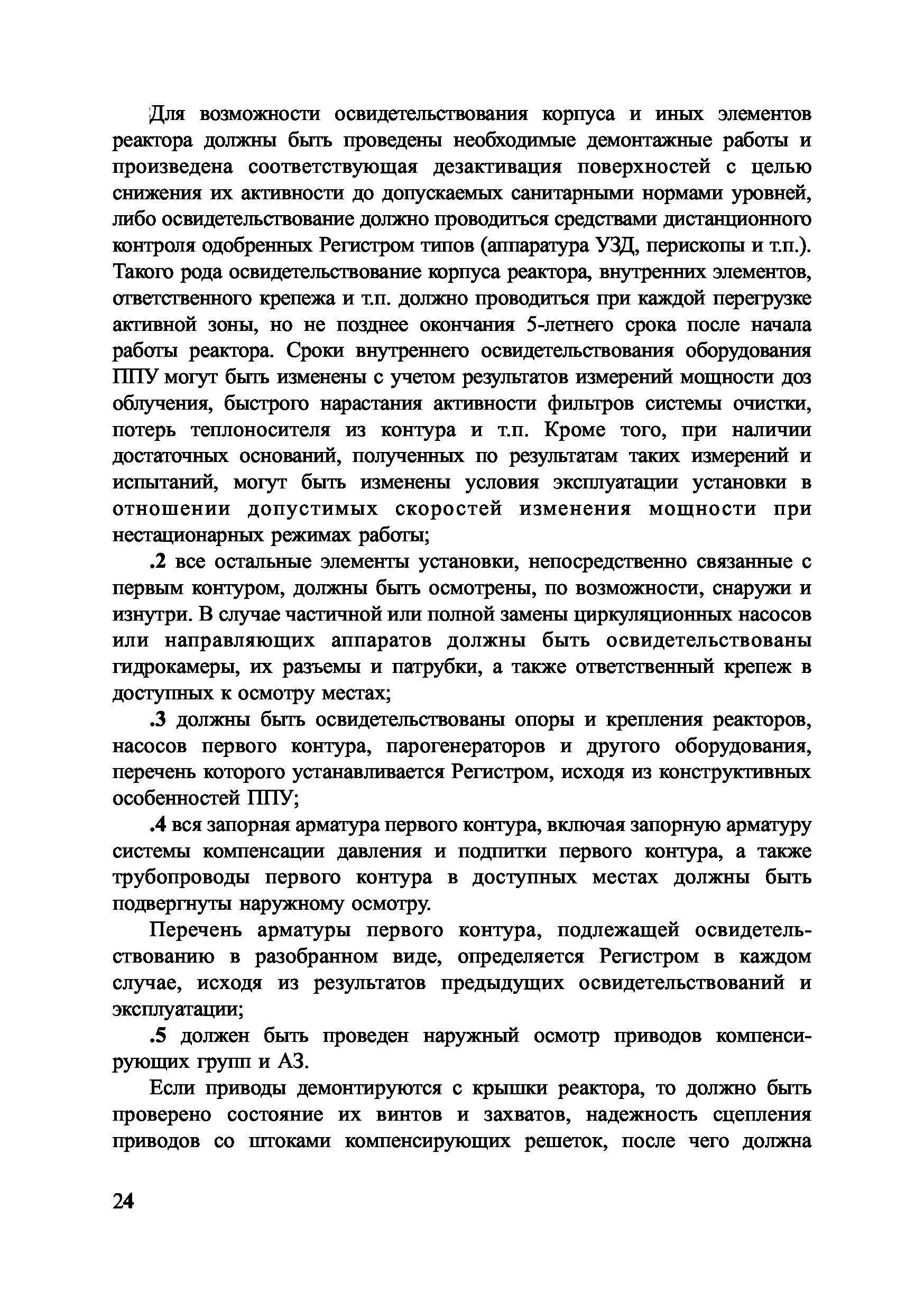 Для возможности освидетельствования корпуса и иных элементов реактора должны быть проведены необходимые демонтажные работы и произведена соответствующая дезактивация поверхностей с целью снижения их активности до допускаемых санитарными нормами уровней, либо освидетельствование должно проводиться средствами дистанционного контроля одобренных Регистром типов (аппаратура УЗД, перископы и т.п.). Такого рода освидетельствование корпуса реактора, внутренних элементов, ответственного крепежа и т.п. должно проводиться при каждой перегрузке активной зоны, но не позднее окончания 5-летнего срока после начала работы реактора. Сроки внутреннего освидетельствования оборудования ППУ могут быть изменены с учетом результатов измерений мощности доз облучения, быстрого нарастания активности фильтров системы очистки, потерь теплоносителя из контура и т.п. Кроме того, при наличии достаточных оснований, полученных по результатам таких измерений и испытаний, могут быть изменены условия эксплуатации установки в отношении допустимых скоростей изменения мощности при нестационарных режимах работы;

.2 все остальные элементы установки, непосредственно связанные с первым контуром, должны быть осмотрены, по возможности, снаружи и изнутри. В случае частичной или полной замены циркуляционных насосов или направляющих аппаратов должны быть освидетельствованы гидрокамеры, их разъемы и патрубки, а также ответственный крепеж в доступных к осмотру местах;

.3 должны быть освидетельствованы опоры и крепления реакторов, насосов первого контура, парогенераторов и другого оборудования, перечень которого устанавливается Регистром, исходя из конструктивных особенностей ППУ;

.4 вся запорная арматура первого контура, включая запорную арматуру системы компенсации давления и подпитки первого контура, а также трубопроводы первого контура в доступных местах должны быть подвергнуты наружному осмотру.

Перечень арматуры первого контура, подлежащей освидетельствованию в разобранном виде, определяется Регистром в каждом случае, исходя из результатов предыдущих освидетельствований и эксплуатации;

.5 должен быть проведен наружный осмотр приводов компенсирующих групп и АЗ.

Если приводы демонтируются с крышки реактора, то должно быть проверено состояние их винтов и захватов, надежность сцепления приводов со штоками компенсирующих решеток, после чего должна

24